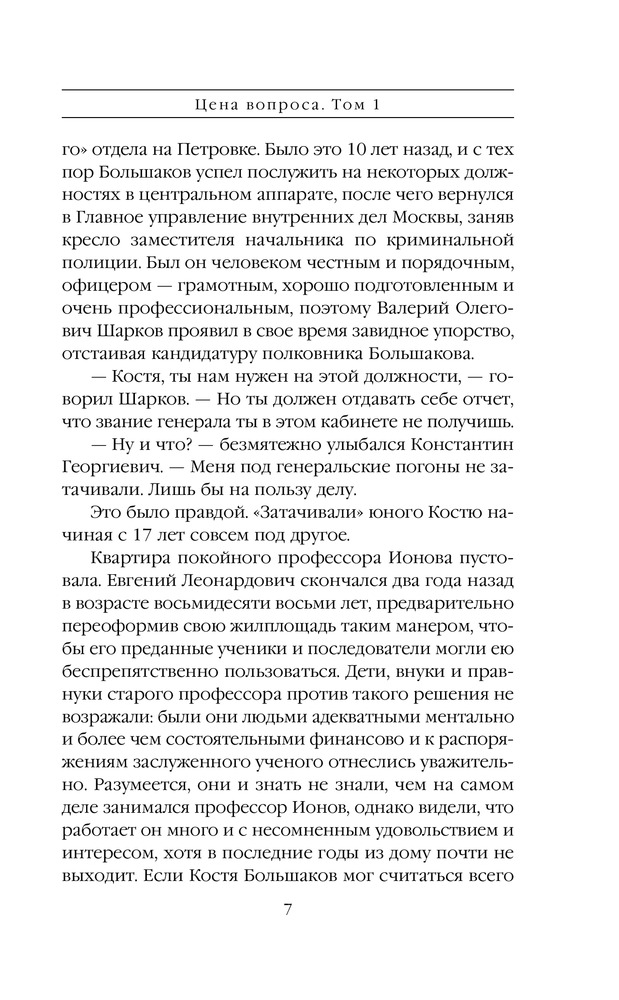 Цена вопроса. Том 1

го» отдела на Петровке. Было это 10 лет назад, и с тех пор Большаков успел послужить на некоторых должностях в центральном аппарате, после чего вернулся в Главное управление внутренних дел Москвы, заняв кресло заместителя начальника по криминальной полиции. Был он человеком честным и порядочным, офицером — грамотным, хорошо подготовленным и очень профессиональным, поэтому Валерий Олегович Шарков проявил в свое время завидное упорство, отстаивая кандидатуру полковника Большакова.

— Костя, ты нам нужен на этой должности, — говорил Шарков. — Но ты должен отдавать себе отчет, что звание генерала ты в этом кабинете не получишь.

— Ну и что? — безмятежно улыбался Константин Георгиевич. — Меня под генеральские погоны не затачивали. Лишь бы на пользу делу.

Это было правдой. «Затачивали» юного Костю начиная с 17 лет совсем под другое.

Квартира покойного профессора Ионова пустовала. Евгений Леонардович скончался два года назад в возрасте восьмидесяти восьми лет, предварительно переоформив свою жилплощадь таким манером, чтобы его преданные ученики и последователи могли ею беспрепятственно пользоваться. Дети, внуки и правнуки старого профессора против такого решения не возражали: были они людьми адекватными ментально и более чем состоятельными финансово и к распоряжениям заслуженного ученого отнеслись уважительно. Разумеется, они и знать не знали, чем на самом деле занимался профессор Ионов, однако видели, что работает он много и с несомненным удовольствием и интересом, хотя в последние годы из дому почти не выходит. Если Костя Большаков мог считаться всего

7